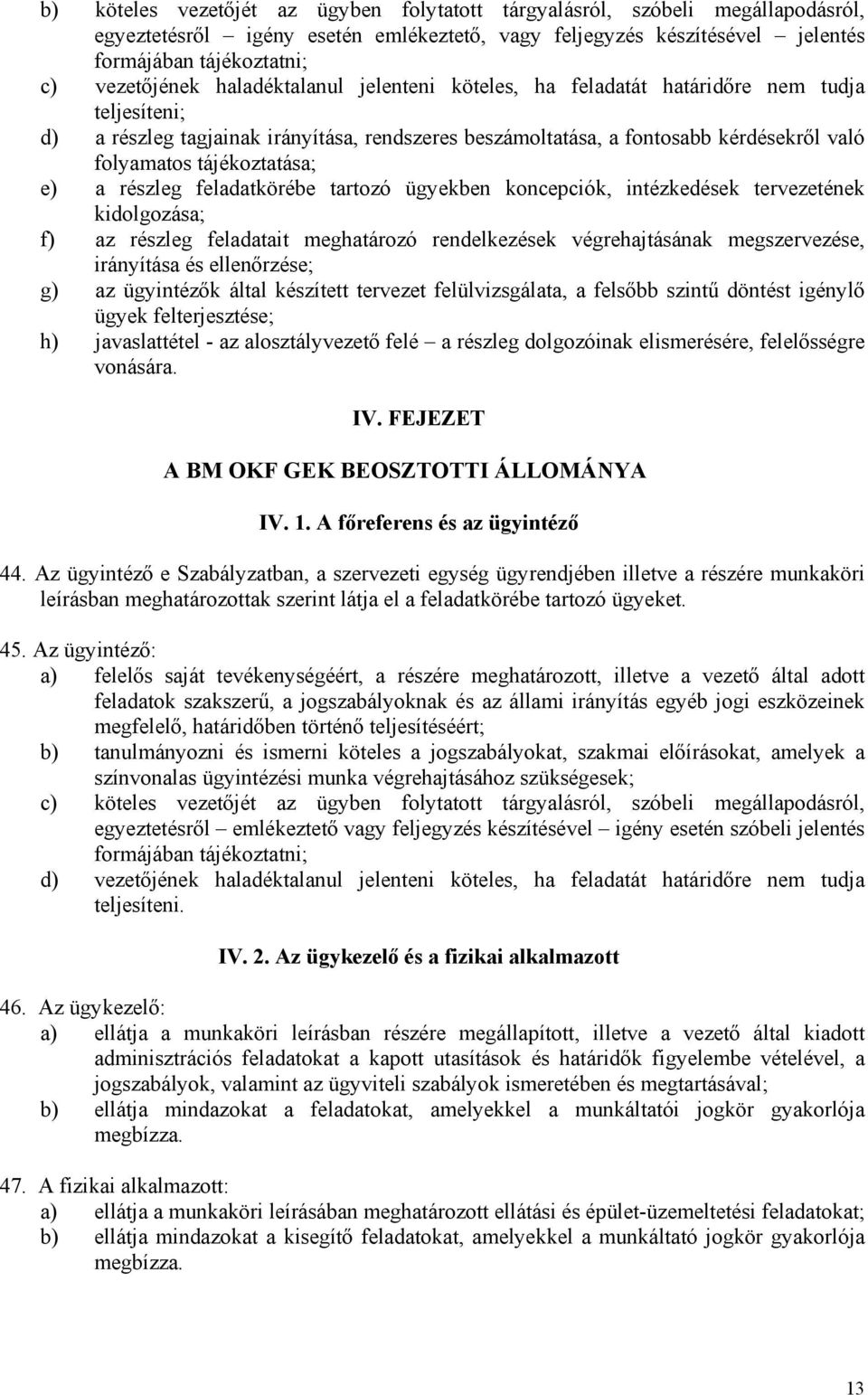 b) köteles vezetőjét az ügyben folytatott tárgyalásról, szóbeli megállapodásról, egyeztetésről – igény esetén emlékeztető, vagy feljegyzés készítésével – jelentés formájában tájékoztatni;

c) vezetőjének haladéktalanul jelenteni köteles, ha feladatát határidőre nem tudja teljesíteni;

d) a részleg tagjainak irányítása, rendszeres beszámoltatása, a fontosabb kérdésekről való folyamatos tájékoztatása;

e) a részleg feladatkörébe tartozó ügyekben koncepciók, intézkedések tervezetének kidolgozása;

f) az részleg feladatait meghatározó rendelkezések végrehajtásának megszervezése, irányítása és ellenőrzése;

g) az ügyintézők által készített tervezet felülvizsgálata, a felsőbb szintű döntést igénylő ügyek felterjesztése;

h) javaslattétel - az alosztályvezető felé – a részleg dolgozóinak elismerésére, felelősségre vonására.

IV. FEJEZET

A BM OKF GEK BEOSZTOTTI ÁLLOMÁNYA

IV. 1. A főreferens és az ügyintéző

44. Az ügyintéző e Szabályzatban, a szervezeti egység ügyrendjében illetve a részére munkaköri leírásban meghatározottak szerint látja el a feladatkörébe tartozó ügyeket.

45. Az ügyintéző:
a) felelős saját tevékenységéért, a részére meghatározott, illetve a vezető által adott feladatok szakszerű, a jogszabályoknak és az állami irányítás egyéb jogi eszközeinek megfelelő, határidőben történő teljesítéséért;
b) tanulmányozni és ismerni köteles a jogszabályokat, szakmai előírásokat, amelyek a színvonalas ügyintézési munka végrehajtásához szükségesek;
c) köteles vezetőjét az ügyben folytatott tárgyalásról, szóbeli megállapodásról, egyeztetésről – emlékeztető vagy feljegyzés készítésével – igény esetén szóbeli jelentés formájában tájékoztatni;
d) vezetőjének haladéktalanul jelenteni köteles, ha feladatát határidőre nem tudja teljesíteni.

IV. 2. Az ügykezelő és a fizikai alkalmazott

46. Az ügykezelő:
a) ellátja a munkaköri leírásban részére megállapított, illetve a vezető által kiadott adminisztrációs feladatokat a kapott utasítások és határidők figyelembe vételével, a jogszabályok, valamint az ügyviteli szabályok ismeretében és megtartásával;
b) ellátja mindazokat a feladatokat, amelyekkel a munkáltatói jogkör gyakorlója megbízza.

47. A fizikai alkalmazott:
a) ellátja a munkaköri leírásában meghatározott ellátási és épület-üzemeltetési feladatokat;
b) ellátja mindazokat a kisegítő feladatokat, amelyekkel a munkáltató jogkör gyakorlója megbízza.

13